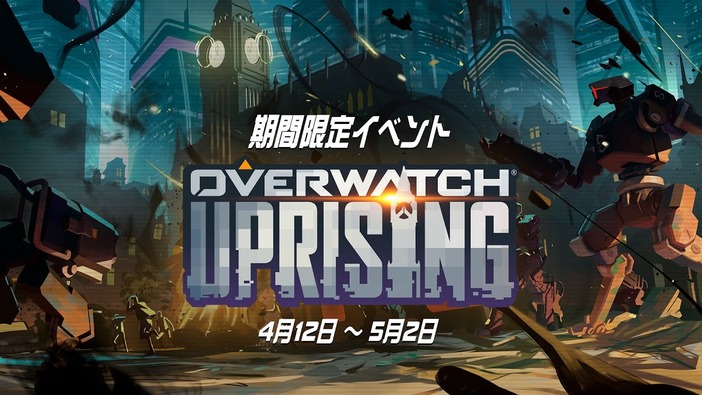 期間限定イベント

OVERWATCH®
UPRISING

4月12日 ～ 5月2日